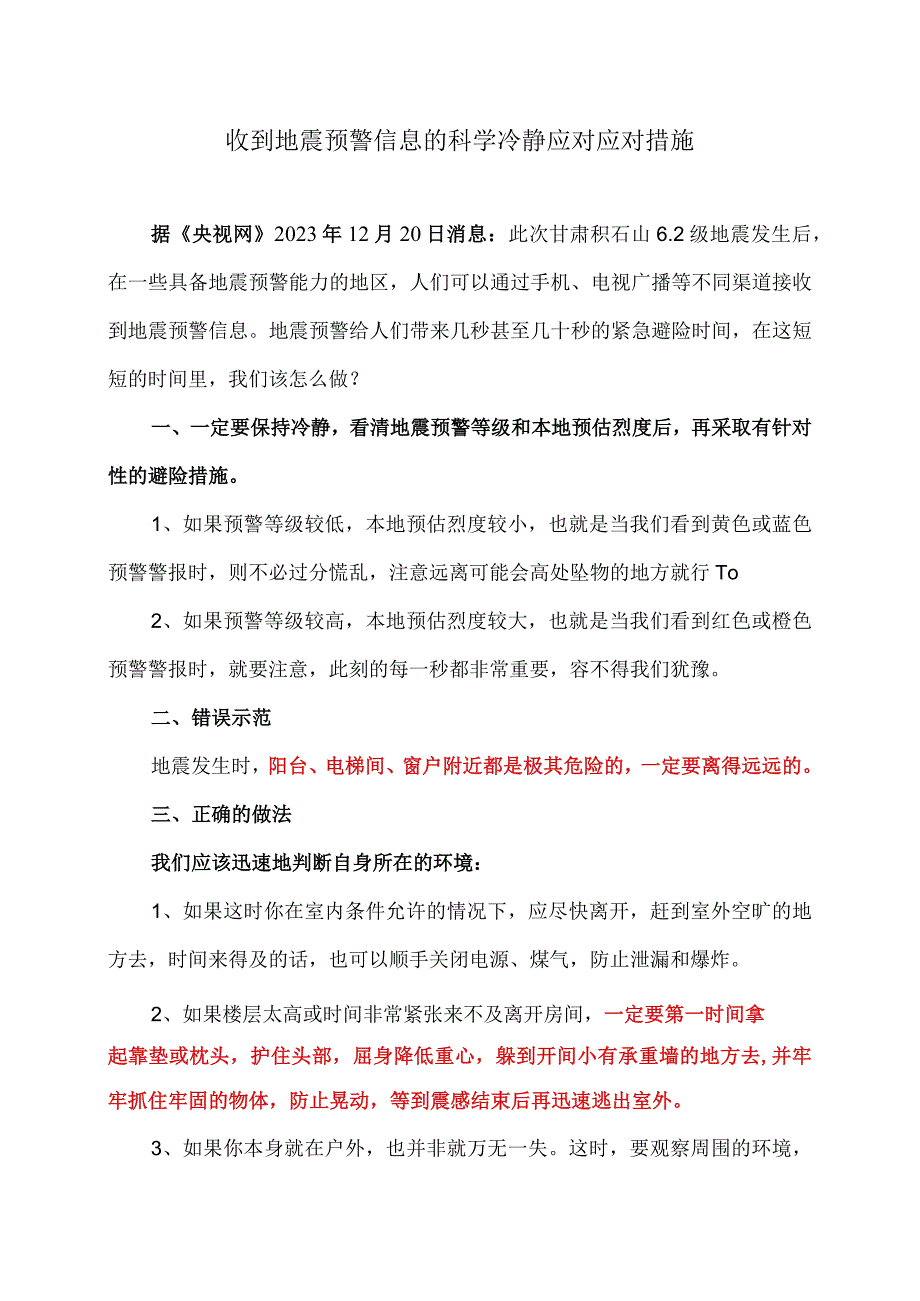 收到地震预警信息的科学冷静应对应对措施

据《央视网》2023年12月20日消息：此次甘肃积石山6.2级地震发生后，在一些具备地震预警能力的地区，人们可以通过手机、电视广播等不同渠道接收到地震预警信息。地震预警给人们带来几秒甚至几十秒的紧急避险时间，在这短短的时间里，我们该怎么做？

一、一定要保持冷静，看清地震预警等级和本地预估烈度后，再采取有针对性的避险措施。

1、如果预警等级较低，本地预估烈度较小，也就是当我们看到黄色或蓝色预警警报时，则不必过分慌乱，注意远离可能会高处坠物的地方就行To

2、如果预警等级较高，本地预估烈度较大，也就是当我们看到红色或橙色预警警报时，就要注意，此刻的每一秒都非常重要，容不得我们犹豫。

二、错误示范

地震发生时，阳台、电梯间、窗户附近都是极其危险的，一定要离得远远的。

三、正确的做法

我们应该迅速地判断自身所在的环境：

1、如果这时你在室内条件允许的情况下，应尽快离开，赶到室外空旷的地方去，时间来得及的话，也可以顺手关闭电源、煤气，防止泄漏和爆炸。

2、如果楼层太高或时间非常紧张来不及离开房间，一定要第一时间拿起靠垫或枕头，护住头部，屈身降低重心，躲到开间小有承重墙的地方去,并牢牢抓住牢固的物体，防止晃动，等到震感结束后再迅速逃出室外。

3、如果你本身就在户外，也并非就万无一失。这时，要观察周围的环境，